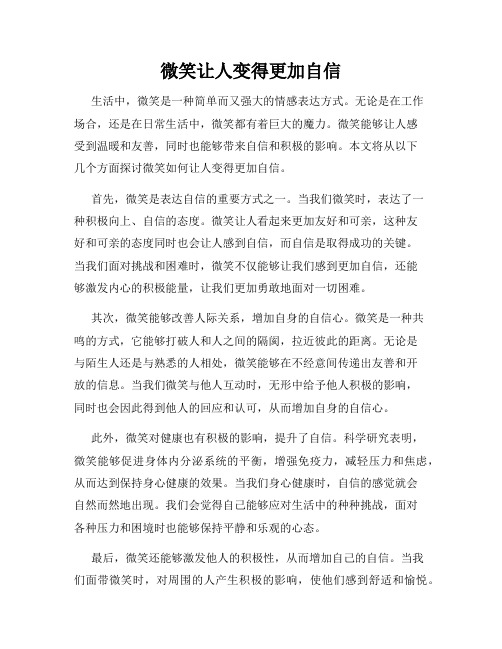 微笑让人变得更加自信

生活中，微笑是一种简单而又强大的情感表达方式。无论是在工作场合，还是在日常生活中，微笑都有着巨大的魔力。微笑能够让人感受到温暖和友善，同时也能够带来自信和积极的影响。本文将从以下几个方面探讨微笑如何让人变得更加自信。

首先，微笑是表达自信的重要方式之一。当我们微笑时，表达了一种积极向上、自信的态度。微笑让人看起来更加友好和可亲，这种友好和可亲的态度同时也会让人感到自信，而自信是取得成功的关键。当我们面对挑战和困难时，微笑不仅能够让我们感到更加自信，还能够激发内心的积极能量，让我们更加勇敢地面对一切困难。

其次，微笑能够改善人际关系，增加自身的自信心。微笑是一种共鸣的方式，它能够打破人和人之间的隔阂，拉近彼此的距离。无论是与陌生人还是与熟悉的人相处，微笑能够在不经意间传递出友善和开放的信息。当我们微笑与他人互动时，无形中给予他人积极的影响，同时也会因此得到他人的回应和认可，从而增加自身的自信心。

此外，微笑对健康也有积极的影响，提升了自信。科学研究表明，微笑能够促进身体内分泌系统的平衡，增强免疫力，减轻压力和焦虑，从而达到保持身心健康的效果。当我们身心健康时，自信的感觉就会自然而然地出现。我们会觉得自己能够应对生活中的种种挑战，面对各种压力和困境时也能够保持平静和乐观的心态。

最后，微笑还能够激发他人的积极性，从而增加自己的自信。当我们面带微笑时，对周围的人产生积极的影响，使他们感到舒适和愉悦。